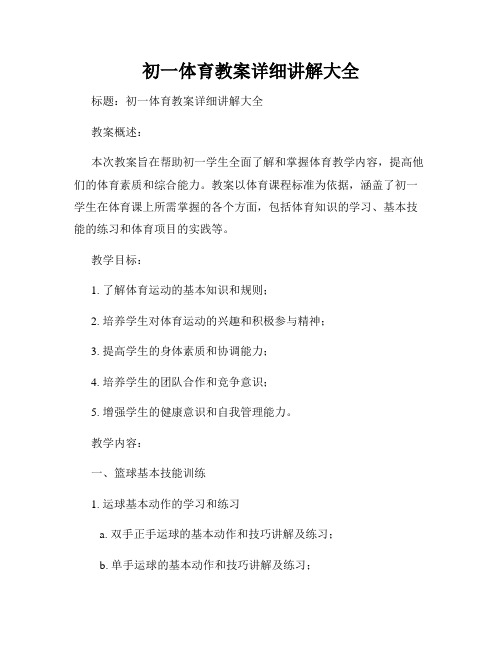 初一体育教案详细讲解大全

标题：初一体育教案详细讲解大全

教案概述：

本次教案旨在帮助初一学生全面了解和掌握体育教学内容，提高他们的体育素质和综合能力。教案以体育课程标准为依据，涵盖了初一学生在体育课上所需掌握的各个方面，包括体育知识的学习、基本技能的练习和体育项目的实践等。

教学目标：

1. 了解体育运动的基本知识和规则；

2. 培养学生对体育运动的兴趣和积极参与精神；

3. 提高学生的身体素质和协调能力；

4. 培养学生的团队合作和竞争意识；

5. 增强学生的健康意识和自我管理能力。

教学内容：

一、篮球基本技能训练

1. 运球基本动作的学习和练习

a. 双手正手运球的基本动作和技巧讲解及练习；

b. 单手运球的基本动作和技巧讲解及练习；